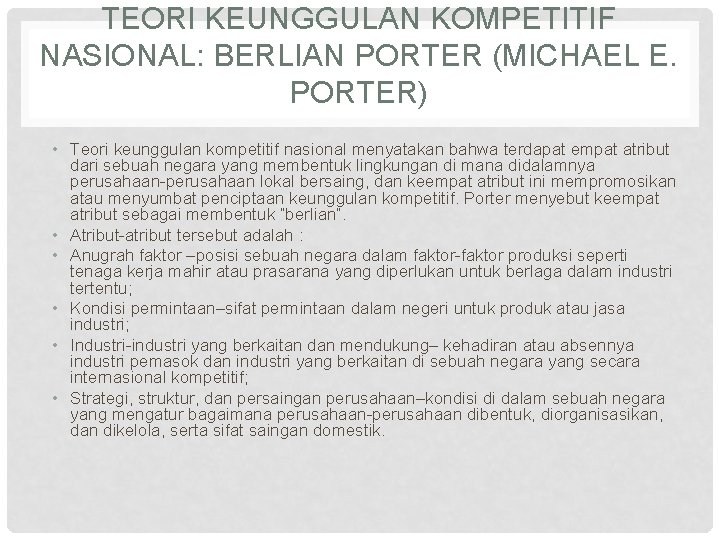 TEORI KEUNGGULAN KOMPETITIF NASIONAL: BERLIAN PORTER (MICHAEL E. PORTER)

• Teori keunggulan kompetitif nasional menyatakan bahwa terdapat empat atribut dari sebuah negara yang membentuk lingkungan di mana didalamnya perusahaan-perusahaan lokal bersaing, dan keempat atribut ini mempromosikan atau menyumbat penciptaan keunggulan kompetitif. Porter menyebut keempat atribut sebagai membentuk "berlian".
• Atribut-atribut tersebut adalah :
• Anugrah faktor –posisi sebuah negara dalam faktor-faktor produksi seperti tenaga kerja mahir atau prasarana yang diperlukan untuk berlaga dalam industri tertentu;
• Kondisi permintaan–sifat permintaan dalam negeri untuk produk atau jasa industri;
• Industri-industri yang berkaitan dan mendukung– kehadiran atau absennya industri pemasok dan industri yang berkaitan di sebuah negara yang secara internasional kompetitif;
• Strategi, struktur, dan persaingan perusahaan–kondisi di dalam sebuah negara yang mengatur bagaimana perusahaan-perusahaan dibentuk, diorganisasikan, dan dikelola, serta sifat saingan domestik.